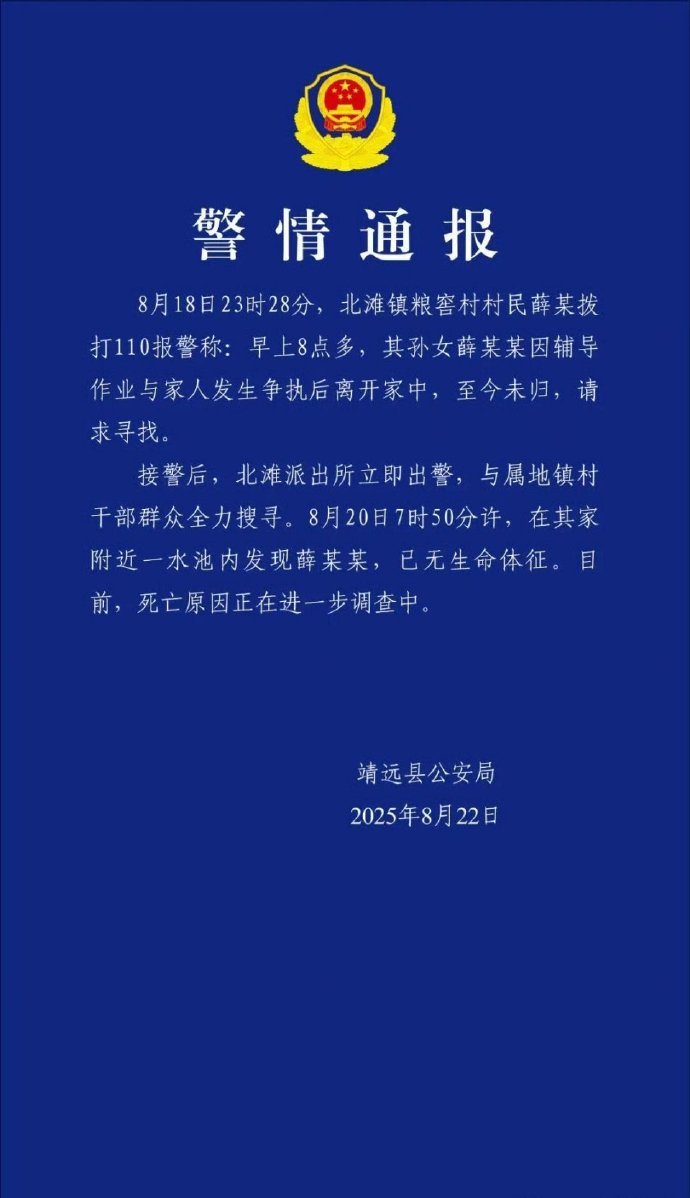 警情通报

8月18日23时28分，北滩镇粮窖村村民薛某拨打110报警称：早上8点多，其孙女薛某某因辅导作业与家人发生争执后离开家中，至今未归，请求寻找。

接警后，北滩派出所立即出警，与属地镇村干部群众全力搜寻。8月20日7时50分许，在其家附近一水池内发现薛某某，已无生命体征。目前，死亡原因正在进一步调查中。

靖远县公安局
2025年8月22日